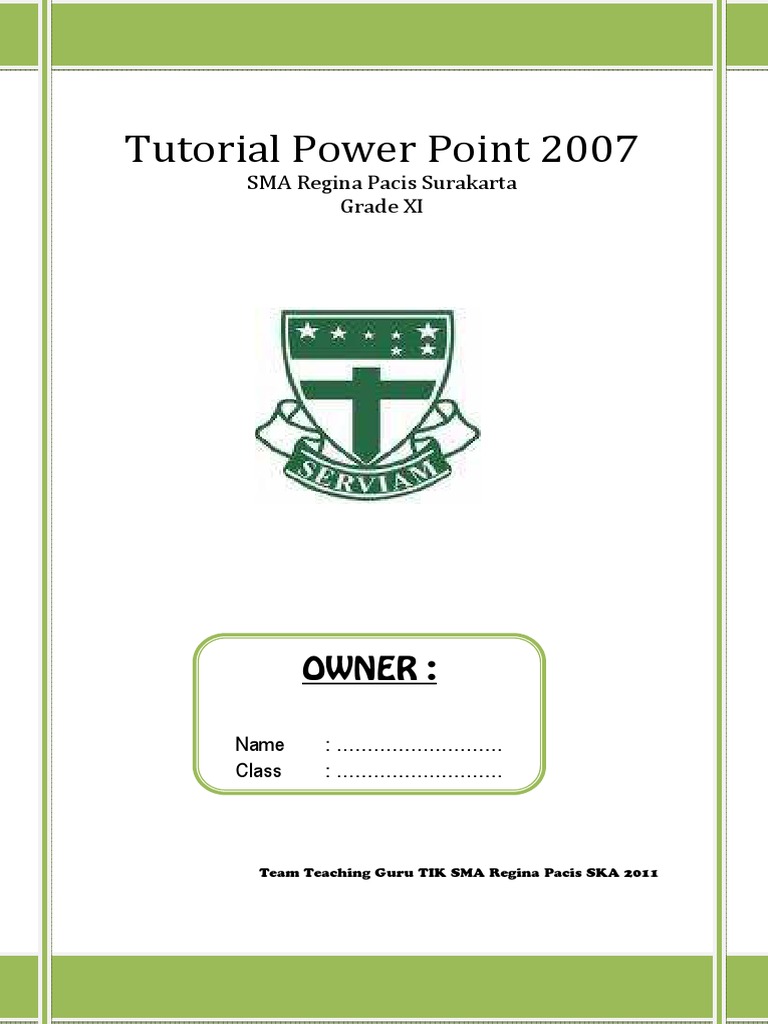 Tutorial Power Point 2007

SMA Regina Pacis Surakarta
Grade XI

SERVIAM

OWNER :

Name : ____
Class : ____

Team Teaching Guru TIK SMA Regina Pacis SKA 2011